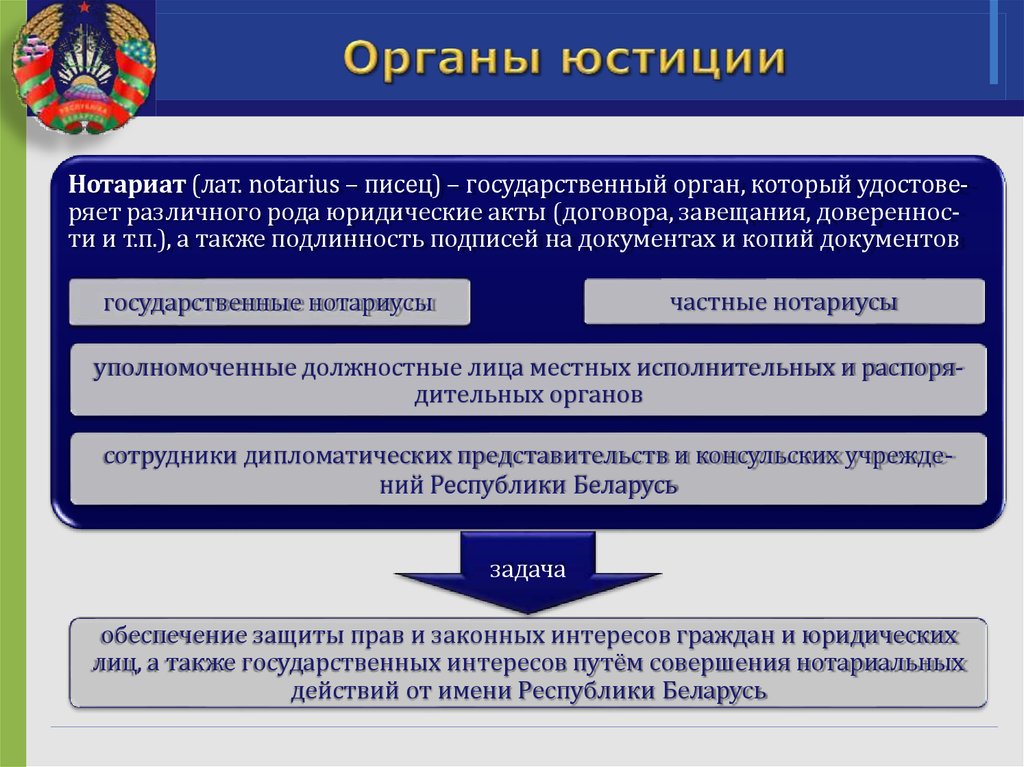 Органы юстиции

Нотариат (лат. notarius – писец) – государственный орган, который удостоверяет различного рода юридические акты (договора, завещания, доверенности и т.п.), а также подлинность подписей на документах и копий документов

государственные нотариусы

частные нотариусы

уполномоченные должностные лица местных исполнительных и распорядительных органов

сотрудники дипломатических представительств и консульских учреждений Республики Беларусь

задача

обеспечение защиты прав и законных интересов граждан и юридических лиц, а также государственных интересов путём совершения нотариальных действий от имени Республики Беларусь